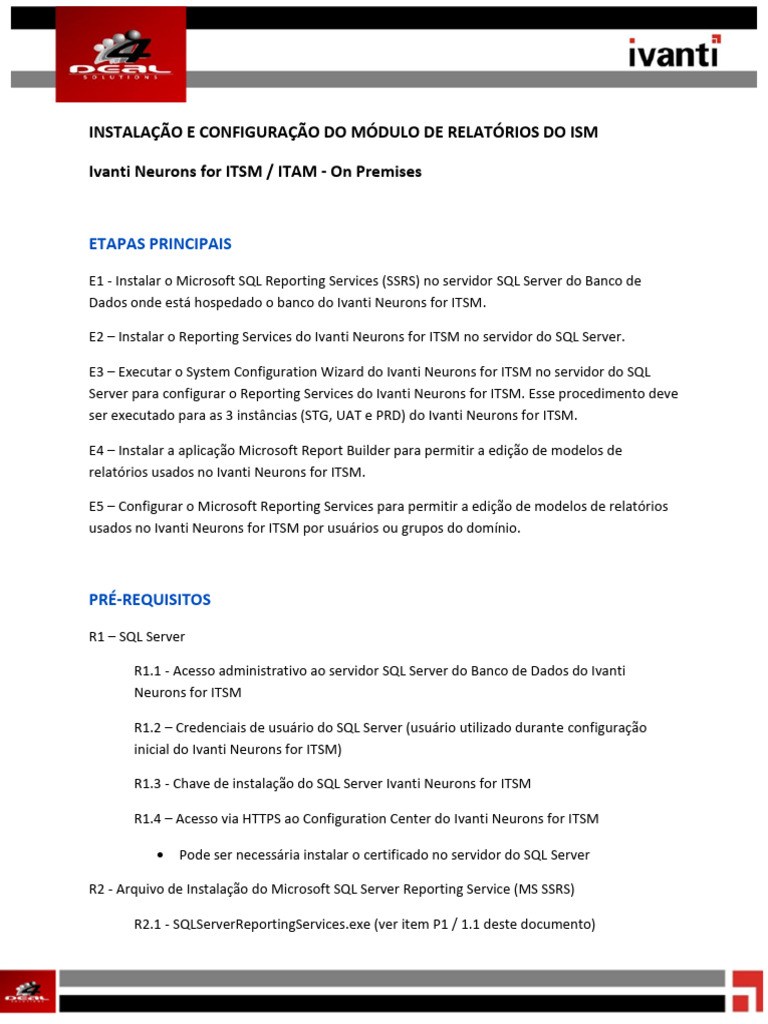 4 DEAL SOLUTIONS

ivanti

INSTALAÇÃO E CONFIGURAÇÃO DO MÓDULO DE RELATÓRIOS DO ISM

Ivanti Neurons for ITSM / ITAM - On Premises

ETAPAS PRINCIPAIS

E1 - Instalar o Microsoft SQL Reporting Services (SSRS) no servidor SQL Server do Banco de Dados onde está hospedado o banco do Ivanti Neurons for ITSM.

E2 – Instalar o Reporting Services do Ivanti Neurons for ITSM no servidor do SQL Server.

E3 – Executar o System Configuration Wizard do Ivanti Neurons for ITSM no servidor do SQL Server para configurar o Reporting Services do Ivanti Neurons for ITSM. Esse procedimento deve ser executado para as 3 instâncias (STG, UAT e PRD) do Ivanti Neurons for ITSM.

E4 – Instalar a aplicação Microsoft Report Builder para permitir a edição de modelos de relatórios usados no Ivanti Neurons for ITSM.

E5 – Configurar o Microsoft Reporting Services para permitir a edição de modelos de relatórios usados no Ivanti Neurons for ITSM por usuários ou grupos do domínio.

PRÉ-REQUISITOS

R1 – SQL Server

R1.1 - Acesso administrativo ao servidor SQL Server do Banco de Dados do Ivanti Neurons for ITSM

R1.2 – Credenciais de usuário do SQL Server (usuário utilizado durante configuração inicial do Ivanti Neurons for ITSM)

R1.3 - Chave de instalação do SQL Server Ivanti Neurons for ITSM

R1.4 – Acesso via HTTPS ao Configuration Center do Ivanti Neurons for ITSM

• Pode ser necessária instalar o certificado no servidor do SQL Server

R2 - Arquivo de Instalação do Microsoft SQL Server Reporting Service (MS SSRS)

R2.1 - SQLServerReportingServices.exe (ver item P1 / 1.1 deste documento)

4 DEAL